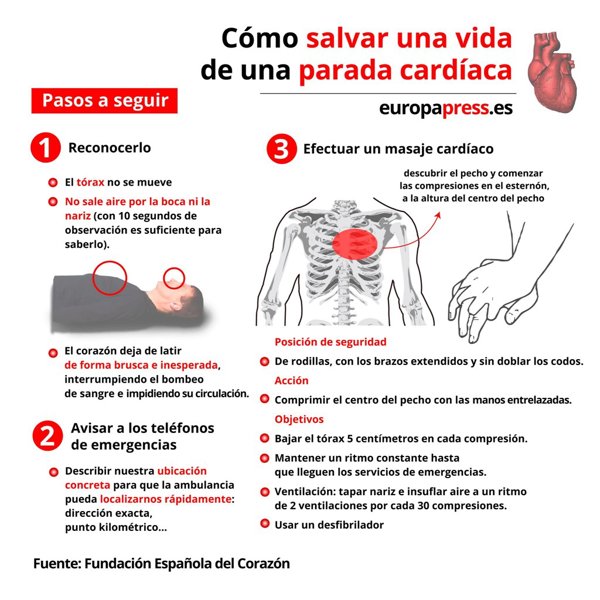 Cómo salvar una vida de una parada cardíaca

europapress.es

Pasos a seguir

1 Reconocerlo

El tórax no se mueve

No sale aire por la boca ni la nariz (con 10 segundos de observación es suficiente para saberlo).

El corazón deja de latir de forma brusca e inesperada, interrumpiendo el bombeo de sangre e impidiendo su circulación.

2 Avisar a los teléfonos de emergencias

Describir nuestra ubicación concreta para que la ambulancia pueda localizarnos rápidamente: dirección exacta, punto kilométrico...

3 Efectuar un masaje cardíaco

descubrir el pecho y comenzar las compresiones en el esternón, a la altura del centro del pecho

Posición de seguridad

De rodillas, con los brazos extendidos y sin doblar los codos.

Acción

Comprimir el centro del pecho con las manos entrelazadas.

Objetivos

Bajar el tórax 5 centímetros en cada compresión.

Mantener un ritmo constante hasta que lleguen los servicios de emergencias.

Ventilación: tapar nariz e insuflar aire a un ritmo de 2 ventilaciones por cada 30 compresiones.

Usar un desfibrilador

Fuente: Fundación Española del Corazón